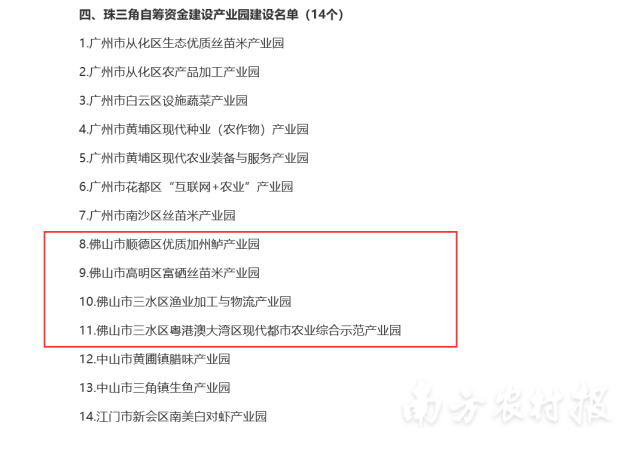 四、珠三角自筹资金建设产业园建设名单（14个）

1.广州市从化区生态优质丝苗米产业园

2.广州市从化区农产品加工产业园

3.广州市白云区设施蔬菜产业园

4.广州市黄埔区现代种业（农作物）产业园

5.广州市黄埔区现代农业装备与服务产业园

6.广州市花都区“互联网+农业”产业园

7.广州市南沙区丝苗米产业园

8.佛山市顺德区优质加州鲈产业园

9.佛山市高明区富硒丝苗米产业园

10.佛山市三水区渔业加工与物流产业园

11.佛山市三水区粤港澳大湾区现代都市农业综合示范产业园

12.中山市黄圃镇腊味产业园

13.中山市三角镇生鱼产业园

14.江门市新会区南美白对虾产业园

南方农村报